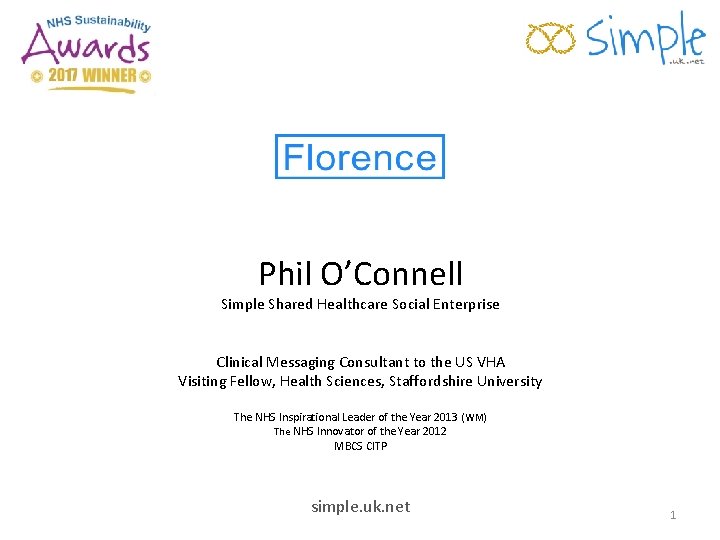 NHS Sustainability
Awards
2017 WINNER

Simple
.uk.net

Florence

Phil O'Connell
Simple Shared Healthcare Social Enterprise

Clinical Messaging Consultant to the US VHA
Visiting Fellow, Health Sciences, Staffordshire University

The NHS Inspirational Leader of the Year 2013 (WM)
The NHS Innovator of the Year 2012
MBCS CITP

simple.uk.net

1